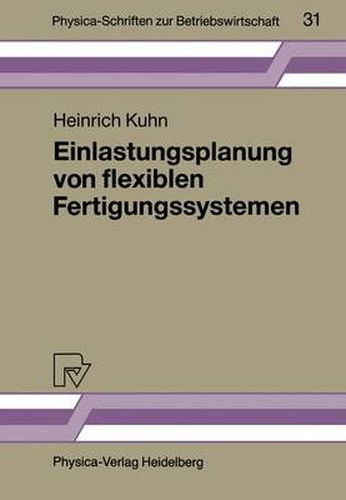 Physica-Schriften zur Betriebswirtschaft 31

Heinrich Kuhn

Einlastungsplanung von flexiblen Fertigungssystemen

Physica-Verlag Heidelberg